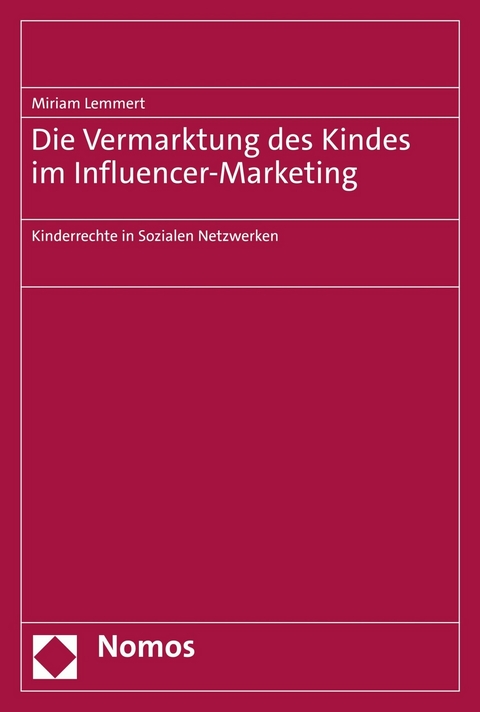 Miriam Lemmert

Die Vermarktung des Kindes im Influencer-Marketing

Kinderrechte in Sozialen Netzwerken

Nomos